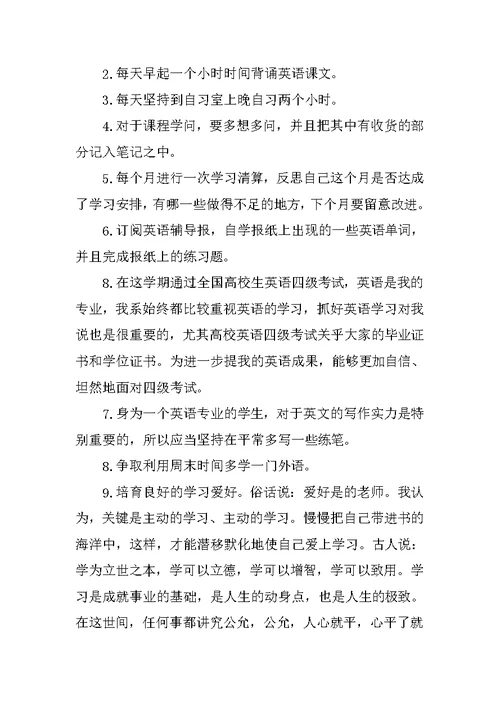 2.每天早起一个小时时间背诵英语课文。

3.每天坚持到自习室上晚自习两个小时。

4.对于课程学问，要多想多问，并且把其中有收货的部分记入笔记之中。

5.每个月进行一次学习清算，反思自己这个月是否达成了学习安排，有哪一些做得不足的地方，下个月要留意改进。

6.订阅英语辅导报，自学报纸上出现的一些英语单词，并且完成报纸上的练习题。

8.在这学期通过全国高校生英语四级考试，英语是我的专业，我系始终都比较重视英语的学习，抓好英语学习对我说也是很重要的，尤其高校英语四级考试关乎大家的毕业证书和学位证书。为进一步提我的英语成果，能够更加自信、坦然地面对四级考试。

7.身为一个英语专业的学生，对于英文的写作实力是特别重要的，所以应当坚持在平常多写一些练笔。

8.争取利用周末时间多学一门外语。

9.培育良好的学习爱好。俗话说：爱好是的老师。我认为，关键是主动的学习、主动的学习。慢慢把自己带进书的海洋中，这样，才能潜移默化地使自己爱上学习。古人说：学为立世之本，学可以立德，学可以增智，学可以致用。学习是成就事业的基础，是人生的动身点，也是人生的极致。在这世间，任何事都讲究公允，公允，人心就平，心平了就